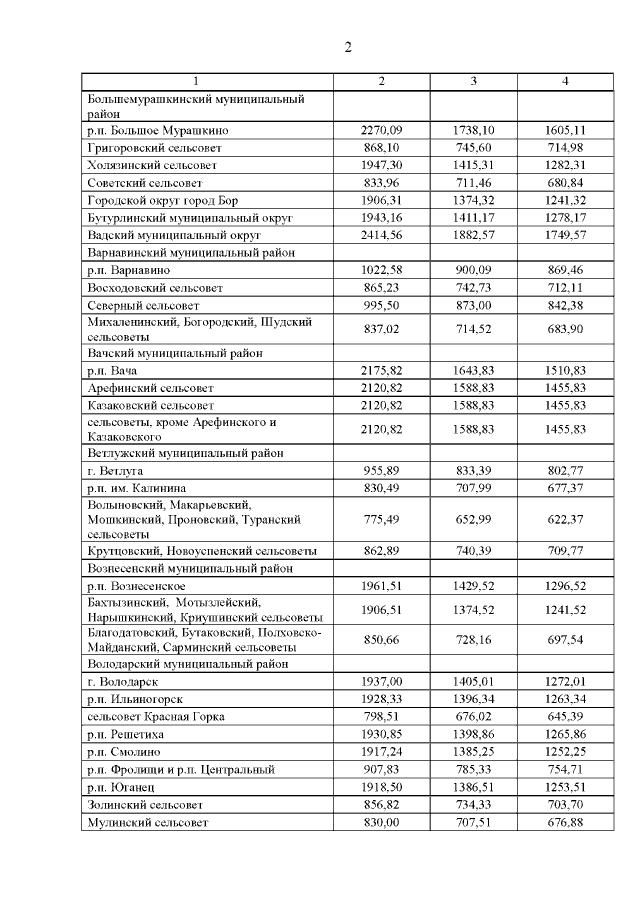 2

| 1 | 2 | 3 | 4 |
|---|---|---|---|
| Большемурашкинский муниципальный район | | | |
| р.п. Большое Мурашкино | 2270,09 | 1738,10 | 1605,11 |
| Григоровский сельсовет | 868,10 | 745,60 | 714,98 |
| Холязинский сельсовет | 1947,30 | 1415,31 | 1282,31 |
| Советский сельсовет | 833,96 | 711,46 | 680,84 |
| Городской округ город Бор | 1906,31 | 1374,32 | 1241,32 |
| Бутурлинский муниципальный округ | 1943,16 | 1411,17 | 1278,17 |
| Вадский муниципальный округ | 2414,56 | 1882,57 | 1749,57 |
| Варнавинский муниципальный район | | | |
| р.п. Варнавино | 1022,58 | 900,09 | 869,46 |
| Восходовский сельсовет | 865,23 | 742,73 | 712,11 |
| Северный сельсовет | 995,50 | 873,00 | 842,38 |
| Михаленинский, Богородский, Шудский сельсоветы | 837,02 | 714,52 | 683,90 |
| Вачский муниципальный район | | | |
| р.п. Вача | 2175,82 | 1643,83 | 1510,83 |
| Арефинский сельсовет | 2120,82 | 1588,83 | 1455,83 |
| Казаковский сельсовет | 2120,82 | 1588,83 | 1455,83 |
| сельсоветы, кроме Арефинского и Казаковского | 2120,82 | 1588,83 | 1455,83 |
| Ветлужский муниципальный район | | | |
| г. Ветлуга | 955,89 | 833,39 | 802,77 |
| р.п. им. Калинина | 830,49 | 707,99 | 677,37 |
| Волыновский, Макарьевский, Мошкинский, Проновский, Туранский сельсоветы | 775,49 | 652,99 | 622,37 |
| Крутцовский, Новоуспенский сельсоветы | 862,89 | 740,39 | 709,77 |
| Вознесенский муниципальный район | | | |
| р.п. Вознесенское | 1961,51 | 1429,52 | 1296,52 |
| Бахтызинский, Мотызлейский, Нарышкинский, Криушинский сельсоветы | 1906,51 | 1374,52 | 1241,52 |
| Благодатовский, Бутаковский, Полховско-Майданский, Сарминский сельсоветы | 850,66 | 728,16 | 697,54 |
| Володарский муниципальный район | | | |
| г. Володарск | 1937,00 | 1405,01 | 1272,01 |
| р.п. Ильиногорск | 1928,33 | 1396,34 | 1263,34 |
| сельсовет Красная Горка | 798,51 | 676,02 | 645,39 |
| р.п. Решетиха | 1930,85 | 1398,86 | 1265,86 |
| р.п. Смолино | 1917,24 | 1385,25 | 1252,25 |
| р.п. Фролищи и р.п. Центральный | 907,83 | 785,33 | 754,71 |
| р.п. Юганец | 1918,50 | 1386,51 | 1253,51 |
| Золинский сельсовет | 856,82 | 734,33 | 703,70 |
| Мулинский сельсовет | 830,00 | 707,51 | 676,88 |